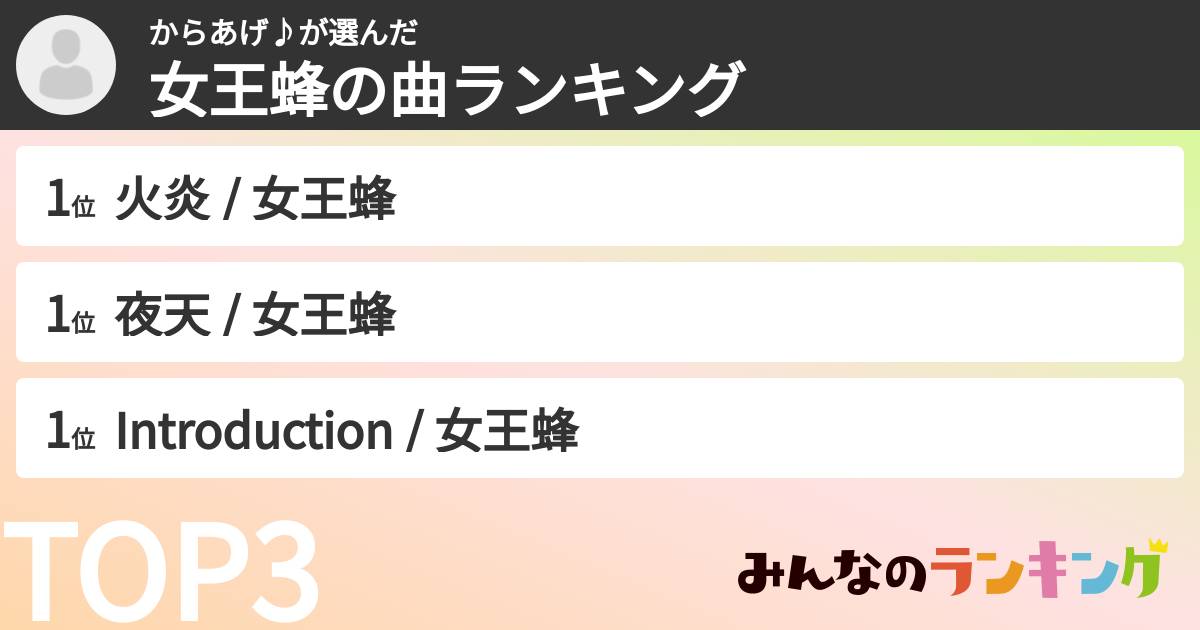 からあげ♪が選んだ
女王蜂の曲ランキング

1位 火炎 / 女王蜂

1位 夜天 / 女王蜂

1位 Introduction / 女王蜂

TOP3

みんなのランキング